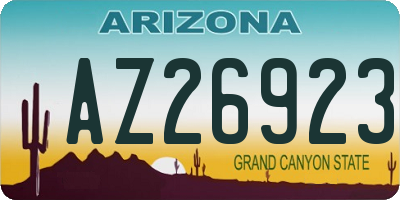 ARIZONA

AZ26923

GRAND CANYON STATE